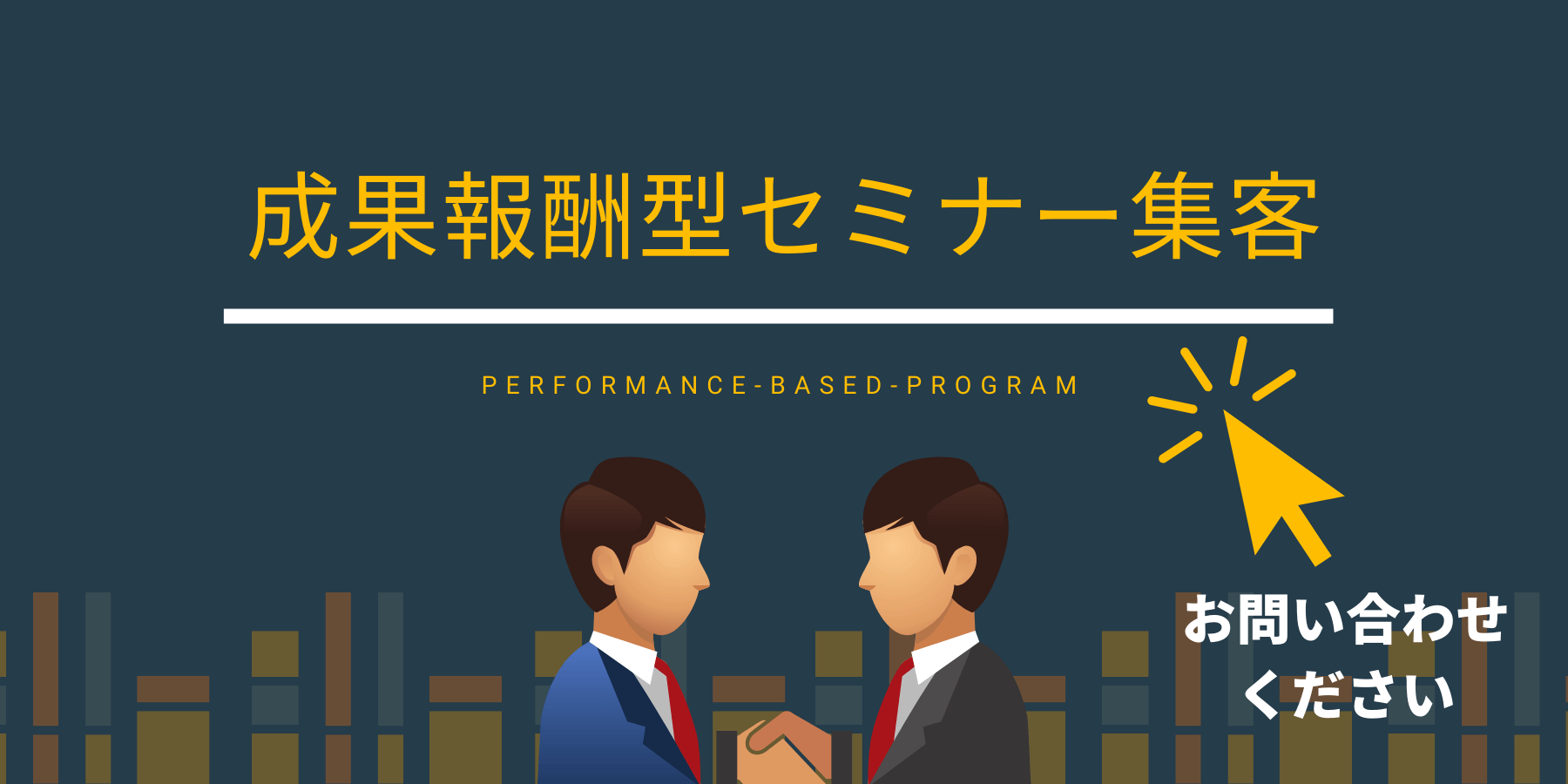 成果報酬型セミナー集客

PERFORMANCE-BASED-PROGRAM

お問い合わせください